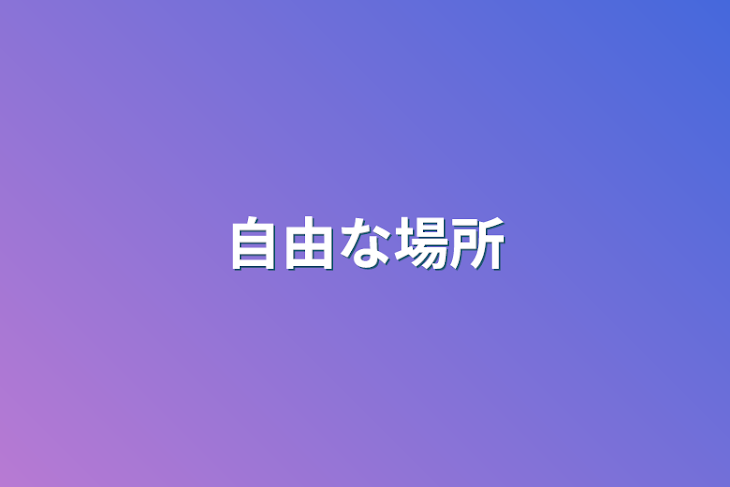 自由な場所